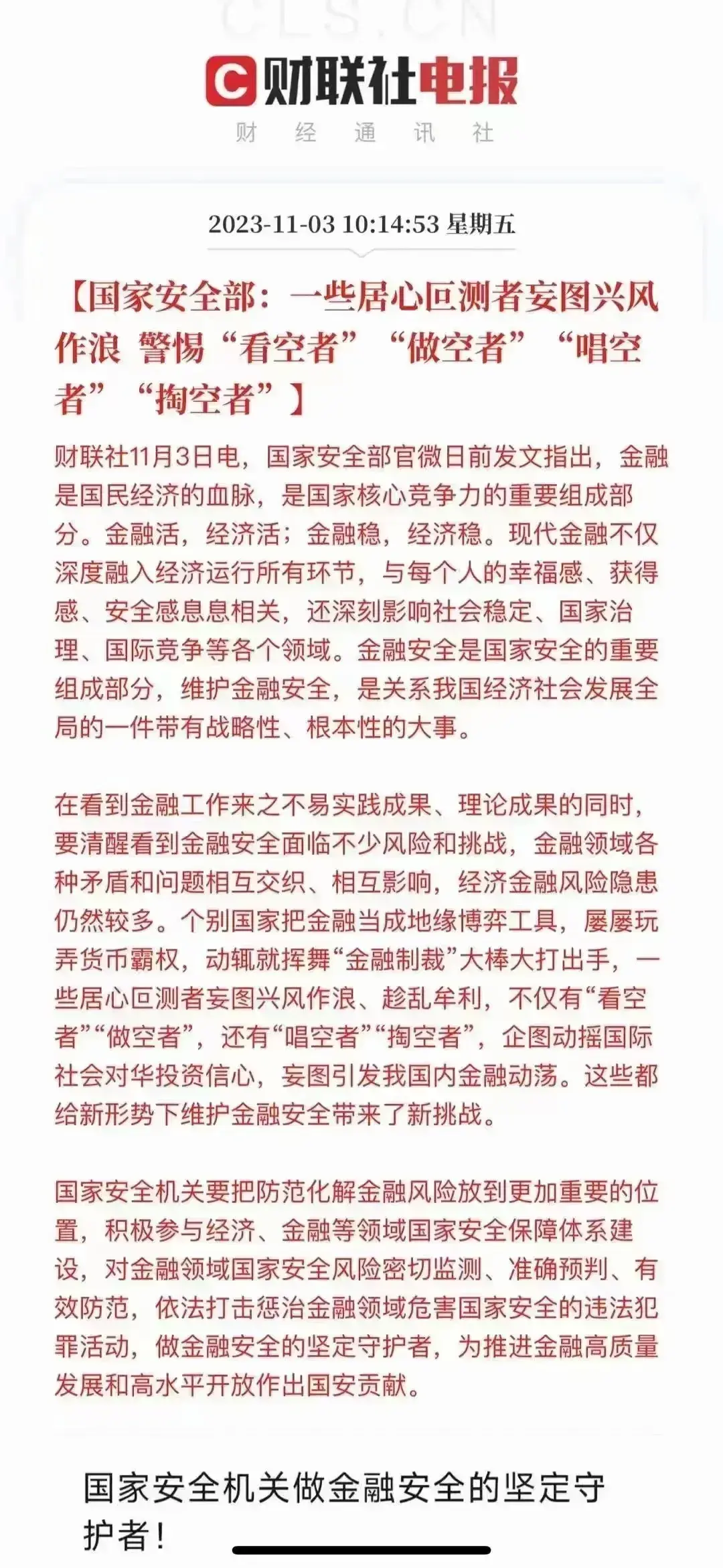 CLS.CN

财联社电报
财 经 通 讯 社

2023-11-03 10:14:53 星期五

【国家安全部：一些居心叵测者妄图兴风作浪 警惕“看空者”“做空者”“唱空者”“掏空者”】

财联社11月3日电，国家安全部官微日前发文指出，金融是国民经济的血脉，是国家核心竞争力的重要组成部分。金融活，经济活；金融稳，经济稳。现代金融不仅深度融入经济运行所有环节，与每个人的幸福感、获得感、安全感息息相关，还深刻影响社会稳定、国家治理、国际竞争等各个领域。金融安全是国家安全的重要组成部分，维护金融安全，是关系我国经济社会发展全局的一件带有战略性、根本性的大事。

在看到金融工作来之不易实践成果、理论成果的同时，要清醒看到金融安全面临不少风险和挑战，金融领域各种矛盾和问题相互交织、相互影响，经济金融风险隐患仍然较多。个别国家把金融当成地缘博弈工具，屡屡玩弄货币霸权，动辄就挥舞“金融制裁”大棒大打出手，一些居心叵测者妄图兴风作浪、趁乱牟利，不仅有“看空者”“做空者”，还有“唱空者”“掏空者”，企图动摇国际社会对华投资信心，妄图引发我国内金融动荡。这些都给新形势下维护金融安全带来了新挑战。

国家安全机关要把防范化解金融风险放到更加重要的位置，积极参与经济、金融等领域国家安全保障体系建设，对金融领域国家安全风险密切监测、准确预判、有效防范，依法打击惩治金融领域危害国家安全的违法犯罪活动，做金融安全的坚定守护者，为推进金融高质量发展和高水平开放作出国安贡献。

国家安全机关做金融安全的坚定守护者！